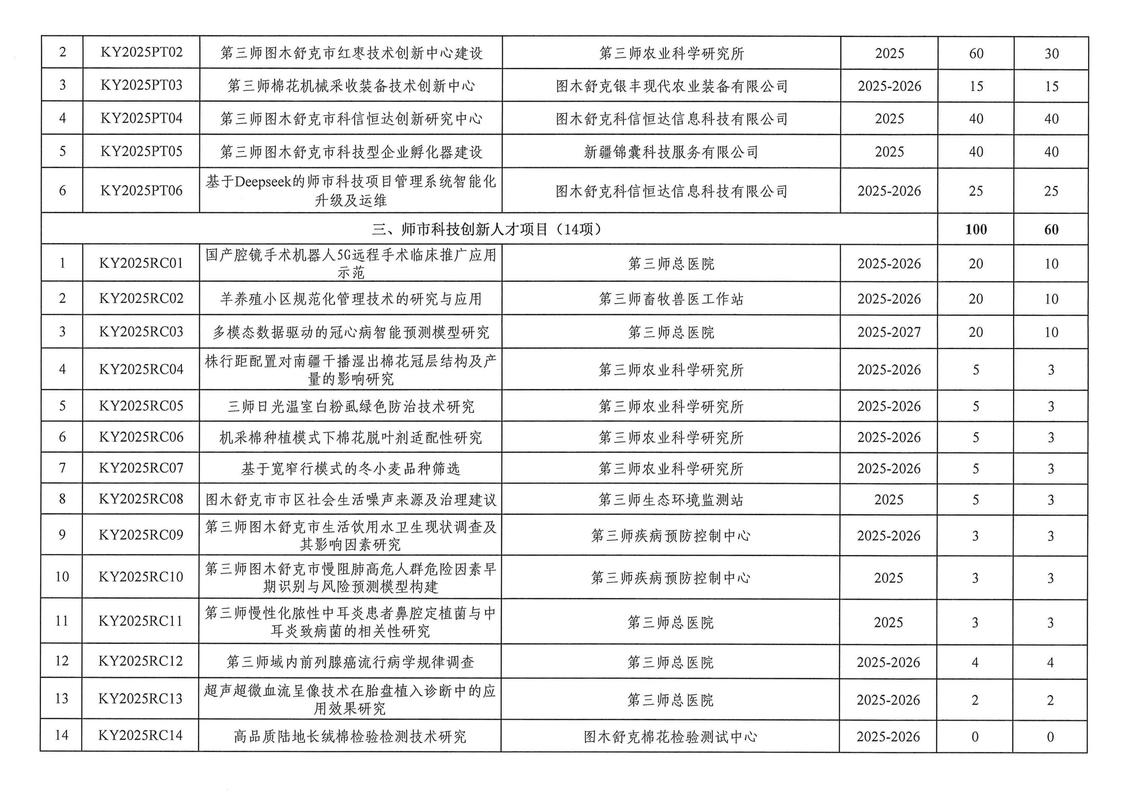 | 2 | KY2025PT02 | 第三师图木舒克市红枣技术创新中心建设 | 第三师农业科学研究所 | 2025 | 60 | 30 |
|---|---|---|---|---|---|---|
| 3 | KY2025PT03 | 第三师棉花机械采收装备技术创新中心 | 图木舒克银丰现代农业装备有限公司 | 2025-2026 | 15 | 15 |
| 4 | KY2025PT04 | 第三师图木舒克市科信恒达创新研究中心 | 图木舒克科信恒达信息科技有限公司 | 2025 | 40 | 40 |
| 5 | KY2025PT05 | 第三师图木舒克市科技型企业孵化器建设 | 新疆锦囊科技服务有限公司 | 2025 | 40 | 40 |
| 6 | KY2025PT06 | 基于Deepseek的师市科技项目管理系统智能化升级及运维 | 图木舒克科信恒达信息科技有限公司 | 2025-2026 | 25 | 25 |
| 三、师市科技创新人才项目（14项） | | | | | 100 | 60 |
| 1 | KY2025RC01 | 国产腔镜手术机器人5G远程手术临床推广应用示范 | 第三师总医院 | 2025-2026 | 20 | 10 |
| 2 | KY2025RC02 | 羊养殖小区规范化管理技术的研究与应用 | 第三师畜牧兽医工作站 | 2025-2026 | 20 | 10 |
| 3 | KY2025RC03 | 多模态数据驱动的冠心病智能预测模型研究 | 第三师总医院 | 2025-2027 | 20 | 10 |
| 4 | KY2025RC04 | 株行距配置对南疆干播湿出棉花冠层结构及产量的影响研究 | 第三师农业科学研究所 | 2025-2026 | 5 | 3 |
| 5 | KY2025RC05 | 三师日光温室白粉虱绿色防治技术研究 | 第三师农业科学研究所 | 2025-2026 | 5 | 3 |
| 6 | KY2025RC06 | 机采棉种植模式下棉花脱叶剂适配性研究 | 第三师农业科学研究所 | 2025-2026 | 5 | 3 |
| 7 | KY2025RC07 | 基于宽窄行模式的冬小麦品种筛选 | 第三师农业科学研究所 | 2025-2026 | 5 | 3 |
| 8 | KY2025RC08 | 图木舒克市市区社会生活噪声来源及治理建议 | 第三师生态环境监测站 | 2025 | 5 | 3 |
| 9 | KY2025RC09 | 第三师图木舒克市生活饮用水卫生现状调查及其影响因素研究 | 第三师疾病预防控制中心 | 2025-2026 | 3 | 3 |
| 10 | KY2025RC10 | 第三师图木舒克市慢阻肺高危人群危险因素早期识别与风险预测模型构建 | 第三师疾病预防控制中心 | 2025 | 3 | 3 |
| 11 | KY2025RC11 | 第三师慢性化脓性中耳炎患者鼻腔定植菌与中耳炎致病菌的相关性研究 | 第三师总医院 | 2025 | 3 | 3 |
| 12 | KY2025RC12 | 第三师域内前列腺癌流行病学规律调查 | 第三师总医院 | 2025-2026 | 4 | 4 |
| 13 | KY2025RC13 | 超声超微血流呈像技术在胎盘植入诊断中的应用效果研究 | 第三师总医院 | 2025-2026 | 2 | 2 |
| 14 | KY2025RC14 | 高品质陆地长绒棉检验检测技术研究 | 图木舒克棉花检验测试中心 | 2025-2026 | 0 | 0 |